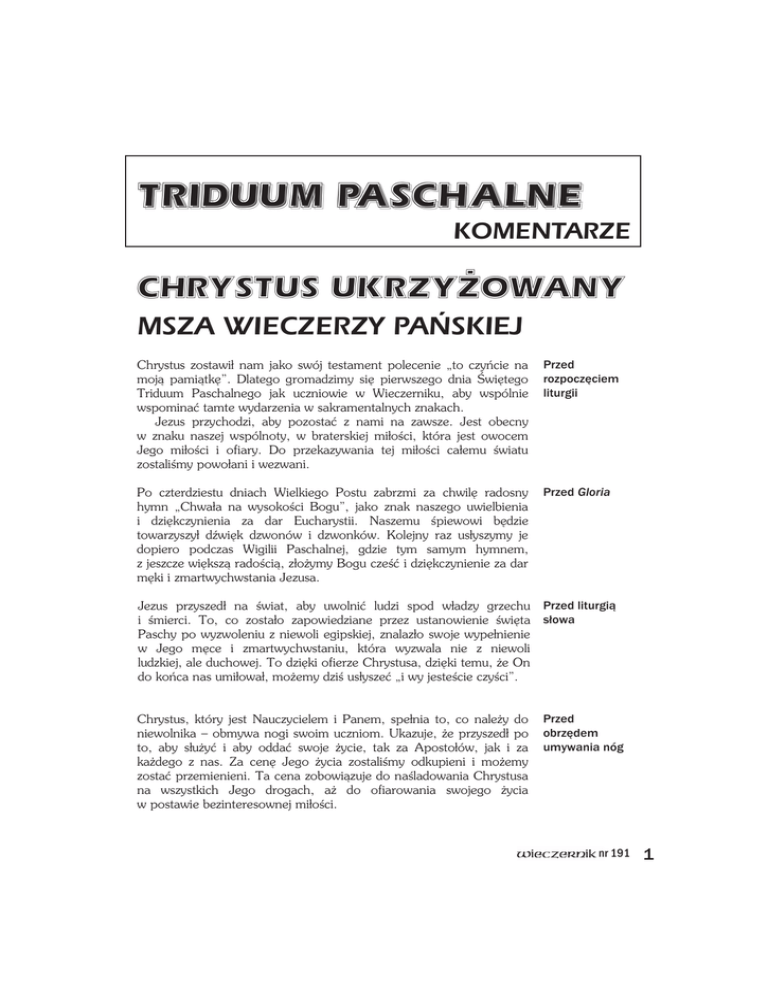 TRIDUUM PASCHALNE
KOMENTARZE

CHRYSTUS UKRZYŻOWANY
MSZA WIECZERZY PAŃSKIEJ

Chrystus zostawił nam jako swój testament polecenie „to czyńcie na moją pamiątkę". Dlatego gromadzimy się pierwszego dnia Świętego Triduum Paschalnego jak uczniowie w Wieczerniku, aby wspólnie wspominać tamte wydarzenia w sakramentalnych znakach.
Jezus przychodzi, aby pozostać z nami na zawsze. Jest obecny w znaku naszej wspólnoty, w braterskiej miłości, która jest owocem Jego miłości i ofiary. Do przekazywania tej miłości całemu światu zostaliśmy powołani i wezwani.

Przed rozpoczęciem liturgii

Po czterdziestu dniach Wielkiego Postu zabrzmi za chwilę radosny hymn „Chwała na wysokości Bogu", jako znak naszego uwielbienia i dziękczynienia za dar Eucharystii. Naszemu śpiewowi będzie towarzyszył dźwięk dzwonów i dzwonków. Kolejny raz usłyszymy je dopiero podczas Wigilii Paschalnej, gdzie tym samym hymnem, z jeszcze większą radością, złożymy Bogu cześć i dziękczynienie za dar męki i zmartwychwstania Jezusa.

Przed Gloria

Jezus przyszedł na świat, aby uwolnić ludzi spod władzy grzechu i śmierci. To, co zostało zapowiedziane przez ustanowienie święta Paschy po wyzwoleniu z niewoli egipskiej, znalazło swoje wypełnienie w Jego męce i zmartwychwstaniu, która wyzwala nie z niewoli ludzkiej, ale duchowej. To dzięki ofierze Chrystusa, dzięki temu, że On do końca nas umiłował, możemy dziś usłyszeć „i wy jesteście czyści".

Przed liturgią słowa

Chrystus, który jest Nauczycielem i Panem, spełnia to, co należy do niewolnika – obmywa nogi swoim uczniom. Ukazuje, że przyszedł po to, aby służyć i aby oddać swoje życie, tak za Apostołów, jak i za każdego z nas. Za cenę Jego życia zostaliśmy odkupieni i możemy zostać przemienieni. Ta cena zobowiązuje do naśladowania Chrystusa na wszystkich Jego drogach, aż do ofiarowania swojego życia w postawie bezinteresownej miłości.

Przed obrzędem umywania nóg

wieczernik nr 191 1